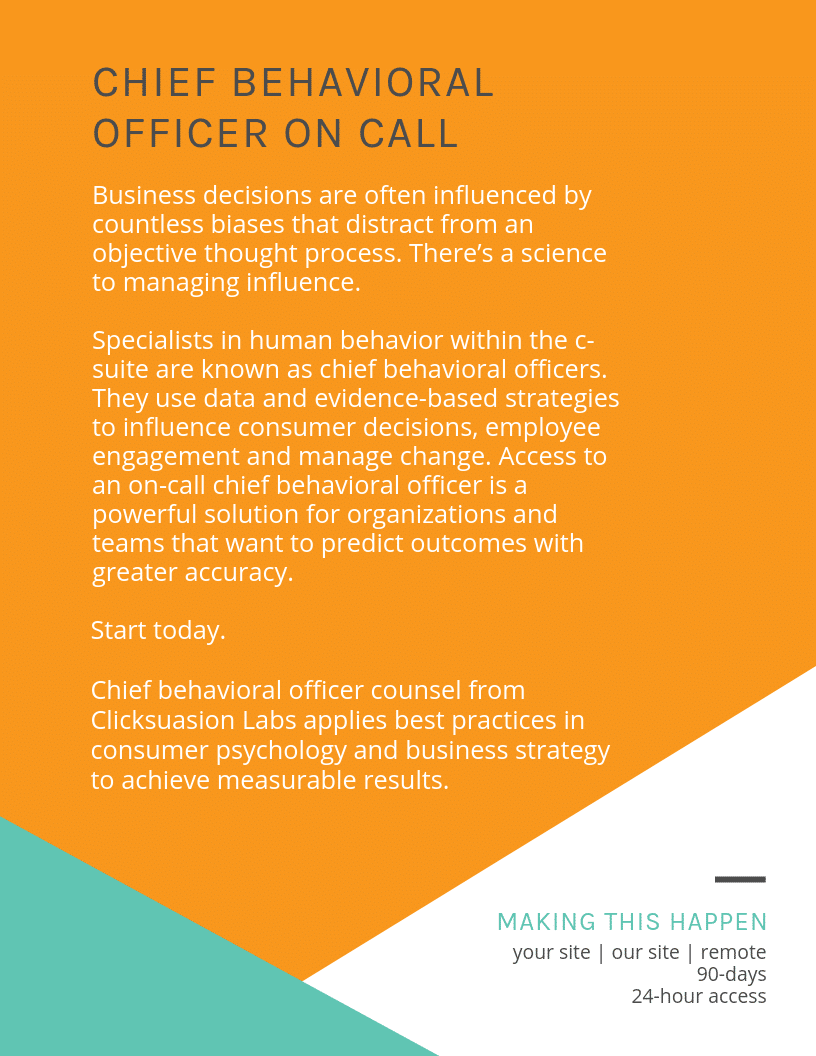 CHIEF BEHAVIORAL OFFICER ON CALL

Business decisions are often influenced by countless biases that distract from an objective thought process. There's a science to managing influence.

Specialists in human behavior within the c-suite are known as chief behavioral officers. They use data and evidence-based strategies to influence consumer decisions, employee engagement and manage change. Access to an on-call chief behavioral officer is a powerful solution for organizations and teams that want to predict outcomes with greater accuracy.

Start today.

Chief behavioral officer counsel from Clicksuasion Labs applies best practices in consumer psychology and business strategy to achieve measurable results.

MAKING THIS HAPPEN
your site | our site | remote
90-days
24-hour access